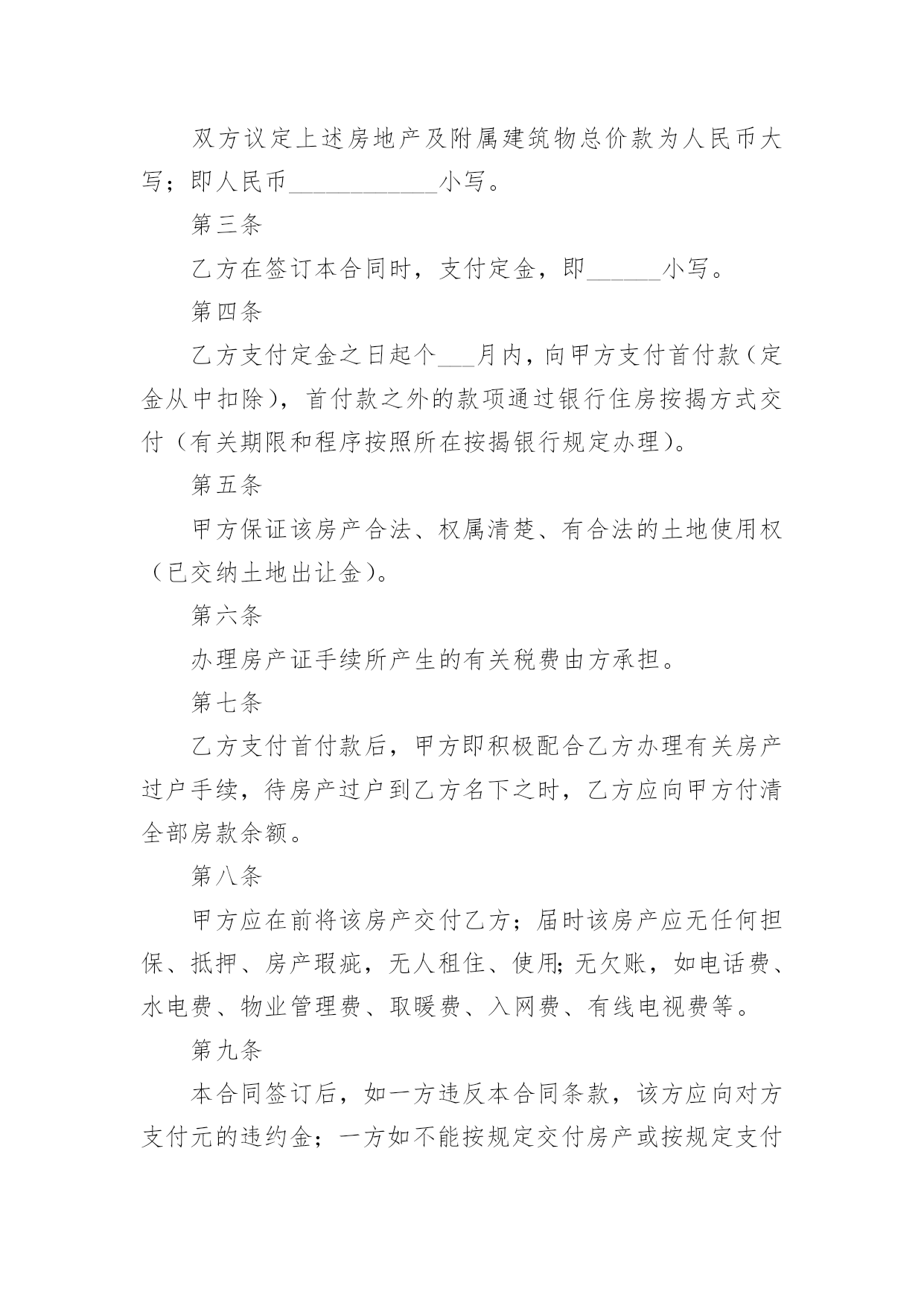 双方议定上述房地产及附属建筑物总价款为人民币大写；即人民币____________小写。

第三条

乙方在签订本合同时，支付定金，即______小写。

第四条

乙方支付定金之日起个___月内，向甲方支付首付款（定金从中扣除），首付款之外的款项通过银行住房按揭方式交付（有关期限和程序按照所在按揭银行规定办理）。

第五条

甲方保证该房产合法、权属清楚、有合法的土地使用权（已交纳土地出让金）。

第六条

办理房产证手续所产生的有关税费由方承担。

第七条

乙方支付首付款后，甲方即积极配合乙方办理有关房产过户手续，待房产过户到乙方名下之时，乙方应向甲方付清全部房款余额。

第八条

甲方应在前将该房产交付乙方；届时该房产应无任何担保、抵押、房产瑕疵，无人租住、使用;无欠账，如电话费、水电费、物业管理费、取暖费、入网费、有线电视费等。

第九条

本合同签订后，如一方违反本合同条款，该方应向对方支付元的违约金；一方如不能按规定交付房产或按规定支付